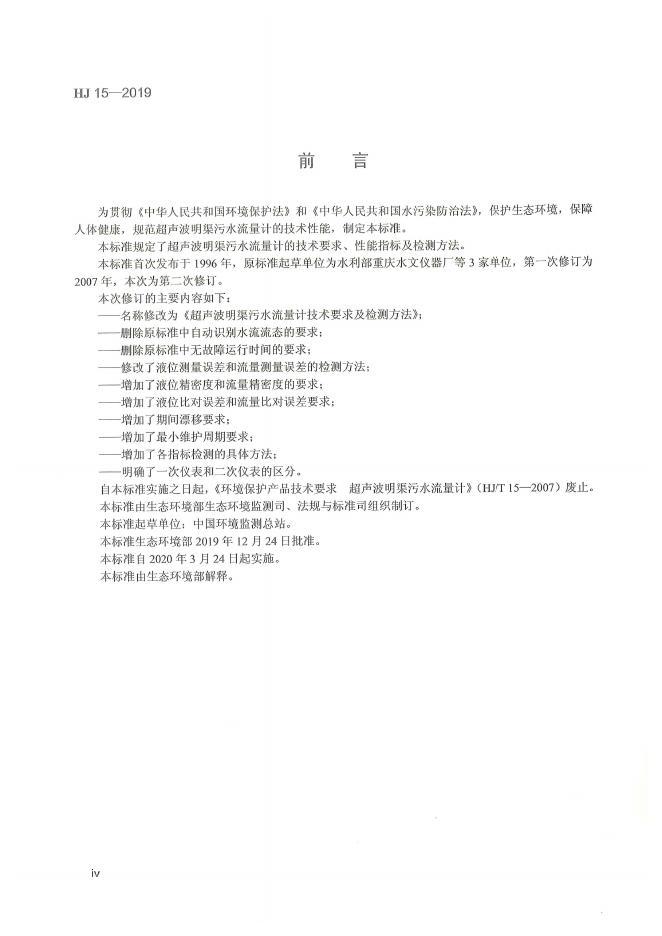 HJ 15—2019

前　言

为贯彻《中华人民共和国环境保护法》和《中华人民共和国水污染防治法》，保护生态环境，保障人体健康，规范超声波明渠污水流量计的技术性能，制定本标准。

本标准规定了超声波明渠污水流量计的技术要求、性能指标及检测方法。

本标准首次发布于 1996 年，原标准起草单位为水利部重庆水文仪器厂等 3 家单位，第一次修订为 2007 年，本次为第二次修订。

本次修订的主要内容如下：

——名称修改为《超声波明渠污水流量计技术要求及检测方法》；

——删除原标准中自动识别水流流态的要求；

——删除原标准中无故障运行时间的要求；

——修改了液位测量误差和流量测量误差的检测方法；

——增加了液位精密度和流量精密度的要求；

——增加了液位比对误差和流量比对误差要求；

——增加了期间漂移要求；

——增加了最小维护周期要求；

——增加了各指标检测的具体方法；

——明确了一次仪表和二次仪表的区分。

自本标准实施之日起，《环境保护产品技术要求　超声波明渠污水流量计》（HJ/T 15—2007）废止。

本标准由生态环境部生态环境监测司、法规与标准司组织制订。

本标准起草单位：中国环境监测总站。

本标准生态环境部 2019 年 12 月 24 日批准。

本标准自 2020 年 3 月 24 日起实施。

本标准由生态环境部解释。

iv